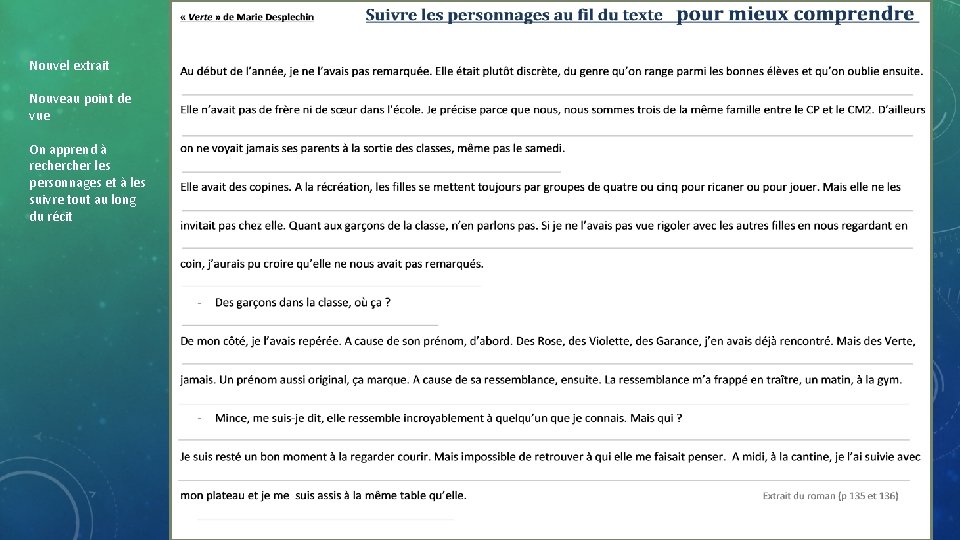 Nouvel extrait

Nouveau point de vue

On apprend à rechercher les personnages et à les suivre tout au long du récit

« Verte » de Marie Desplechin

Suivre les personnages au fil du texte pour mieux comprendre

Au début de l'année, je ne l'avais pas remarquée. Elle était plutôt discrète, du genre qu'on range parmi les bonnes élèves et qu'on oublie ensuite.

Elle n'avait pas de frère ni de sœur dans l'école. Je précise parce que nous, nous sommes trois de la même famille entre le CP et le CM2. D'ailleurs on ne voyait jamais ses parents à la sortie des classes, même pas le samedi.

Elle avait des copines. A la récréation, les filles se mettent toujours par groupes de quatre ou cinq pour ricaner ou pour jouer. Mais elle ne les invitait pas chez elle. Quant aux garçons de la classe, n'en parlons pas. Si je ne l'avais pas vue rigoler avec les autres filles en nous regardant en coin, j'aurais pu croire qu'elle ne nous avait pas remarqués.

- Des garçons dans la classe, où ça ?

De mon côté, je l'avais repérée. A cause de son prénom, d'abord. Des Rose, des Violette, des Garance, j'en avais déjà rencontré. Mais des Verte, jamais. Un prénom aussi original, ça marque. A cause de sa ressemblance, ensuite. La ressemblance m'a frappé en traître, un matin, à la gym.

- Mince, me suis-je dit, elle ressemble incroyablement à quelqu'un que je connais. Mais qui ?

Je suis resté un bon moment à la regarder courir. Mais impossible de retrouver à qui elle me faisait penser. A midi, à la cantine, je l'ai suivie avec mon plateau et je me suis assis à la même table qu'elle.

Extrait du roman (p 135 et 136)